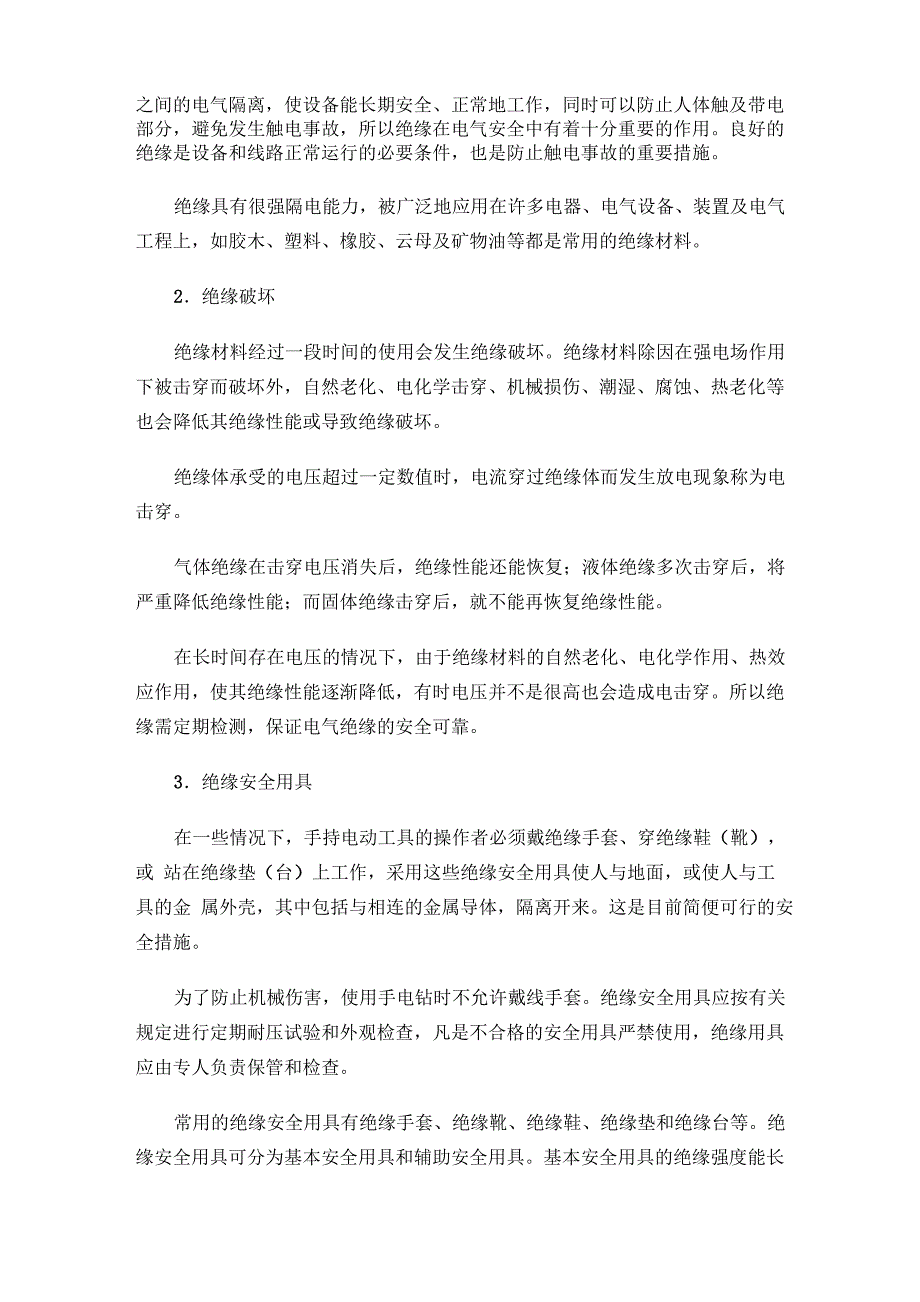 之间的电气隔离，使设备能长期安全、正常地工作，同时可以防止人体触及带电部分，避免发生触电事故，所以绝缘在电气安全中有着十分重要的作用。良好的绝缘是设备和线路正常运行的必要条件，也是防止触电事故的重要措施。

绝缘具有很强隔电能力，被广泛地应用在许多电器、电气设备、装置及电气工程上，如胶木、塑料、橡胶、云母及矿物油等都是常用的绝缘材料。

2．绝缘破坏

绝缘材料经过一段时间的使用会发生绝缘破坏。绝缘材料除因在强电场作用下被击穿而破坏外，自然老化、电化学击穿、机械损伤、潮湿、腐蚀、热老化等也会降低其绝缘性能或导致绝缘破坏。

绝缘体承受的电压超过一定数值时，电流穿过绝缘体而发生放电现象称为电击穿。

气体绝缘在击穿电压消失后，绝缘性能还能恢复；液体绝缘多次击穿后，将严重降低绝缘性能；而固体绝缘击穿后，就不能再恢复绝缘性能。

在长时间存在电压的情况下，由于绝缘材料的自然老化、电化学作用、热效应作用，使其绝缘性能逐渐降低，有时电压并不是很高也会造成电击穿。所以绝缘需定期检测，保证电气绝缘的安全可靠。

3．绝缘安全用具

在一些情况下，手持电动工具的操作者必须戴绝缘手套、穿绝缘鞋（靴），或 站在绝缘垫（台）上工作，采用这些绝缘安全用具使人与地面，或使人与工具的金 属外壳，其中包括与相连的金属导体，隔离开来。这是目前简便可行的安全措施。

为了防止机械伤害，使用手电钻时不允许戴线手套。绝缘安全用具应按有关规定进行定期耐压试验和外观检查，凡是不合格的安全用具严禁使用，绝缘用具应由专人负责保管和检查。

常用的绝缘安全用具有绝缘手套、绝缘靴、绝缘鞋、绝缘垫和绝缘台等。绝缘安全用具可分为基本安全用具和辅助安全用具。基本安全用具的绝缘强度能长